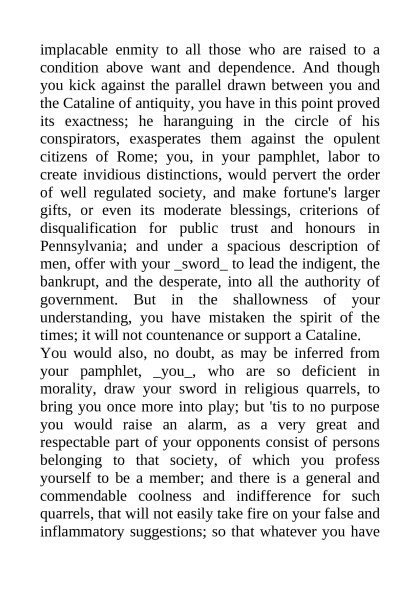 implacable enmity to all those who are raised to a condition above want and dependence. And though you kick against the parallel drawn between you and the Cataline of antiquity, you have in this point proved its exactness; he haranguing in the circle of his conspirators, exasperates them against the opulent citizens of Rome; you, in your pamphlet, labor to create invidious distinctions, would pervert the order of well regulated society, and make fortune's larger gifts, or even its moderate blessings, criterions of disqualification for public trust and honours in Pennsylvania; and under a spacious description of men, offer with your _sword_ to lead the indigent, the bankrupt, and the desperate, into all the authority of government. But in the shallowness of your understanding, you have mistaken the spirit of the times; it will not countenance or support a Cataline.
You would also, no doubt, as may be inferred from your pamphlet, _you_, who are so deficient in morality, draw your sword in religious quarrels, to bring you once more into play; but 'tis to no purpose you would raise an alarm, as a very great and respectable part of your opponents consist of persons belonging to that society, of which you profess yourself to be a member; and there is a general and commendable coolness and indifference for such quarrels, that will not easily take fire on your false and inflammatory suggestions; so that whatever you have